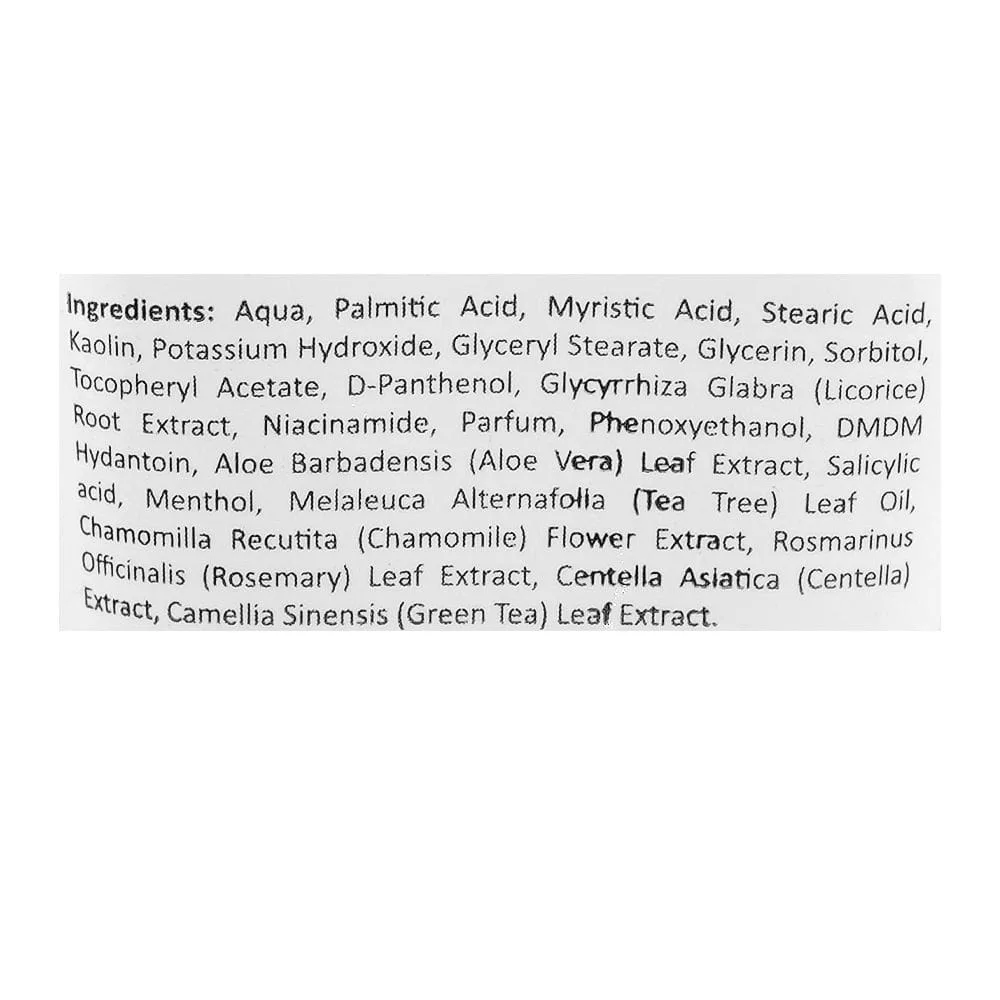 Ingredients: Aqua, Palmitic Acid, Myristic Acid, Stearic Acid, Kaolin, Potassium Hydroxide, Glyceryl Stearate, Glycerin, Sorbitol, Tocopheryl Acetate, D-Panthenol, Glycyrrhiza Glabra (Licorice) Root Extract, Niacinamide, Parfum, Phenoxyethanol, DMDM Hydantoin, Aloe Barbadensis (Aloe Vera) Leaf Extract, Salicylic acid, Menthol, Melaleuca Alternafolia (Tea Tree) Leaf Oil, Chamomilla Recutita (Chamomile) Flower Extract, Rosmarinus Officinalis (Rosemary) Leaf Extract, Centella Asiatica (Centella) Extract, Camellia Sinensis (Green Tea) Leaf Extract.